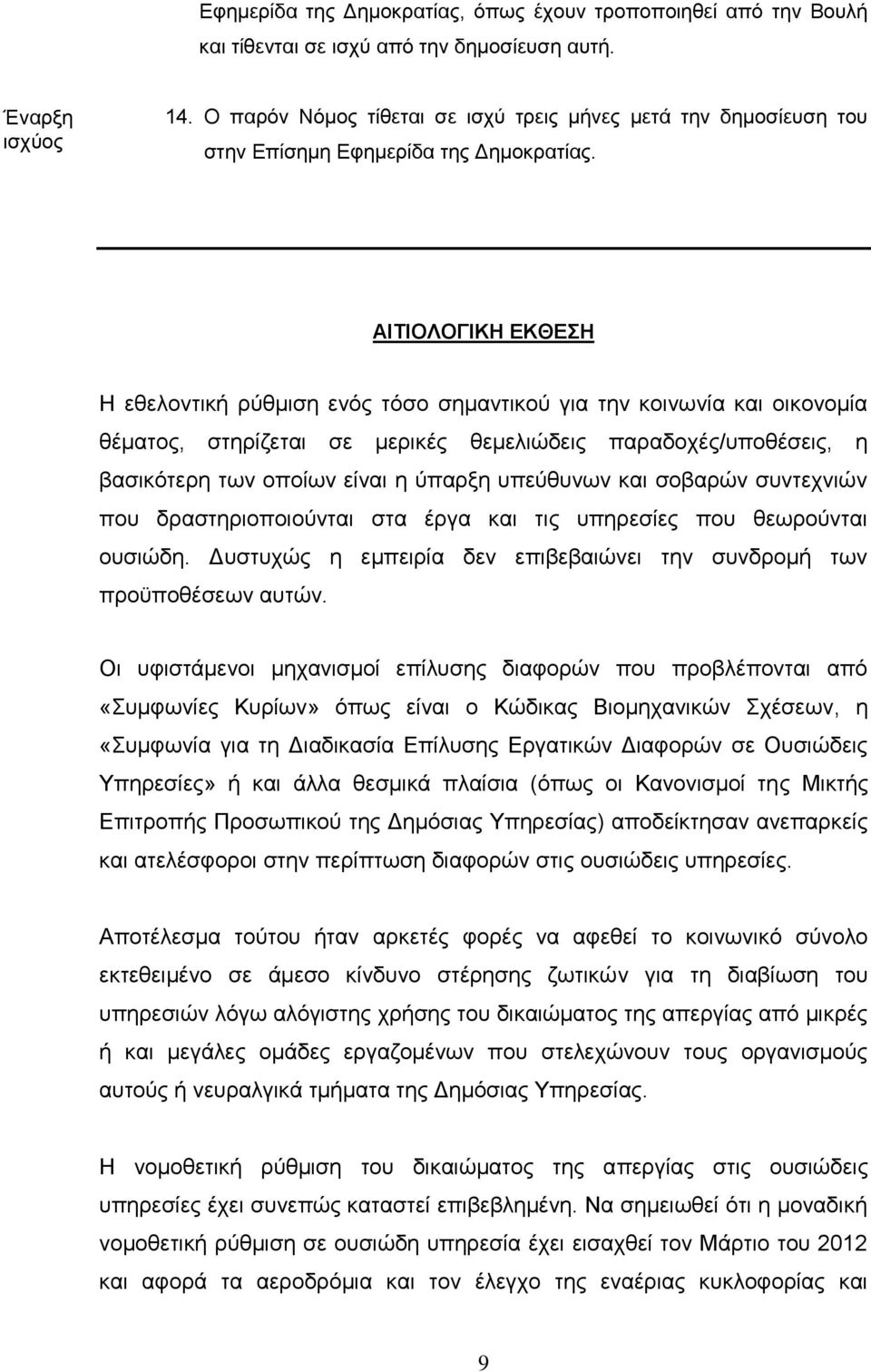 Εφημερίδα της Δημοκρατίας, όπως έχουν τροποποιηθεί από την Βουλή και τίθενται σε ισχύ από την δημοσίευση αυτή.

Έναρξη ισχύος

14. Ο παρόν Νόμος τίθεται σε ισχύ τρεις μήνες μετά την δημοσίευση του στην Επίσημη Εφημερίδα της Δημοκρατίας.

ΑΙΤΙΟΛΟΓΙΚΗ ΕΚΘΕΣΗ

Η εθελοντική ρύθμιση ενός τόσο σημαντικού για την κοινωνία και οικονομία θέματος, στηρίζεται σε μερικές θεμελιώδεις παραδοχές/υποθέσεις, η βασικότερη των οποίων είναι η ύπαρξη υπεύθυνων και σοβαρών συντεχνιών που δραστηριοποιούνται στα έργα και τις υπηρεσίες που θεωρούνται ουσιώδη. Δυστυχώς η εμπειρία δεν επιβεβαιώνει την συνδρομή των προϋποθέσεων αυτών.

Οι υφιστάμενοι μηχανισμοί επίλυσης διαφορών που προβλέπονται από «Συμφωνίες Κυρίων» όπως είναι ο Κώδικας Βιομηχανικών Σχέσεων, η «Συμφωνία για τη Διαδικασία Επίλυσης Εργατικών Διαφορών σε Ουσιώδεις Υπηρεσίες» ή και άλλα θεσμικά πλαίσια (όπως οι Κανονισμοί της Μικτής Επιτροπής Προσωπικού της Δημόσιας Υπηρεσίας) αποδείκτησαν ανεπαρκείς και ατελέσφοροι στην περίπτωση διαφορών στις ουσιώδεις υπηρεσίες.

Αποτέλεσμα τούτου ήταν αρκετές φορές να αφεθεί το κοινωνικό σύνολο εκτεθειμένο σε άμεσο κίνδυνο στέρησης ζωτικών για τη διαβίωση του υπηρεσιών λόγω αλόγιστης χρήσης του δικαιώματος της απεργίας από μικρές ή και μεγάλες ομάδες εργαζομένων που στελεχώνουν τους οργανισμούς αυτούς ή νευραλγικά τμήματα της Δημόσιας Υπηρεσίας.

Η νομοθετική ρύθμιση του δικαιώματος της απεργίας στις ουσιώδεις υπηρεσίες έχει συνεπώς καταστεί επιβεβλημένη. Να σημειωθεί ότι η μοναδική νομοθετική ρύθμιση σε ουσιώδη υπηρεσία έχει εισαχθεί τον Μάρτιο του 2012 και αφορά τα αεροδρόμια και τον έλεγχο της εναέριας κυκλοφορίας και

9